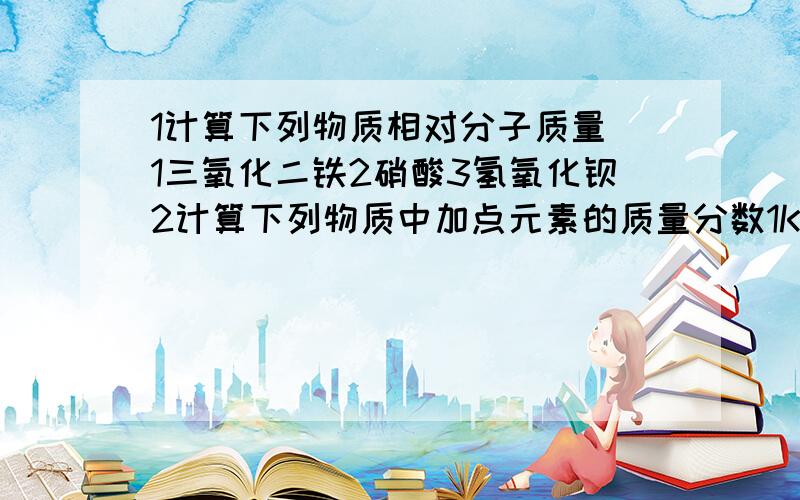 1计算下列物质相对分子质量
1三氧化二铁2硝酸3氢氧化钡
2计算下列物质中加点元素的质量分数1K